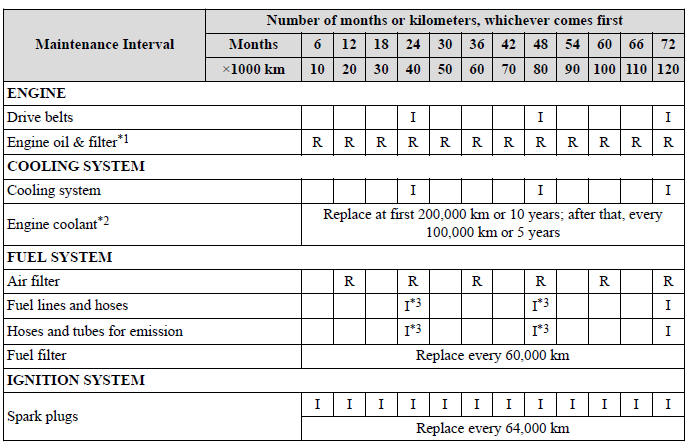 | Maintenance Interval | Number of months or kilometers, whichever comes first | | | | | | | | | | | | |
|---|---|---|---|---|---|---|---|---|---|---|---|---|---|
| | Months | 6 | 12 | 18 | 24 | 30 | 36 | 42 | 48 | 54 | 60 | 66 | 72 |
| | ×1000 km | 10 | 20 | 30 | 40 | 50 | 60 | 70 | 80 | 90 | 100 | 110 | 120 |
| **ENGINE** | | | | | | | | | | | | | |
| Drive belts | | | | | I | | | | I | | | | I |
| Engine oil & filter$^{*1}$ | | R | R | R | R | R | R | R | R | R | R | R | R |
| **COOLING SYSTEM** | | | | | | | | | | | | | |
| Cooling system | | | | | I | | | | I | | | | I |
| Engine coolant$^{*2}$ | | Replace at first 200,000 km or 10 years; after that, every 100,000 km or 5 years | | | | | | | | | | | |
| **FUEL SYSTEM** | | | | | | | | | | | | | |
| Air filter | | | R | | R | | R | | R | | R | | R |
| Fuel lines and hoses | | | | | I$^{*3}$ | | | | I$^{*3}$ | | | | I |
| Hoses and tubes for emission | | | | | I$^{*3}$ | | | | I$^{*3}$ | | | | I |
| Fuel filter | | Replace every 60,000 km | | | | | | | | | | | |
| **IGNITION SYSTEM** | | | | | | | | | | | | | |
| Spark plugs | | I | I | I | I | I | I | I | I | I | I | I | I |
| | | Replace every 64,000 km | | | | | | | | | | | |